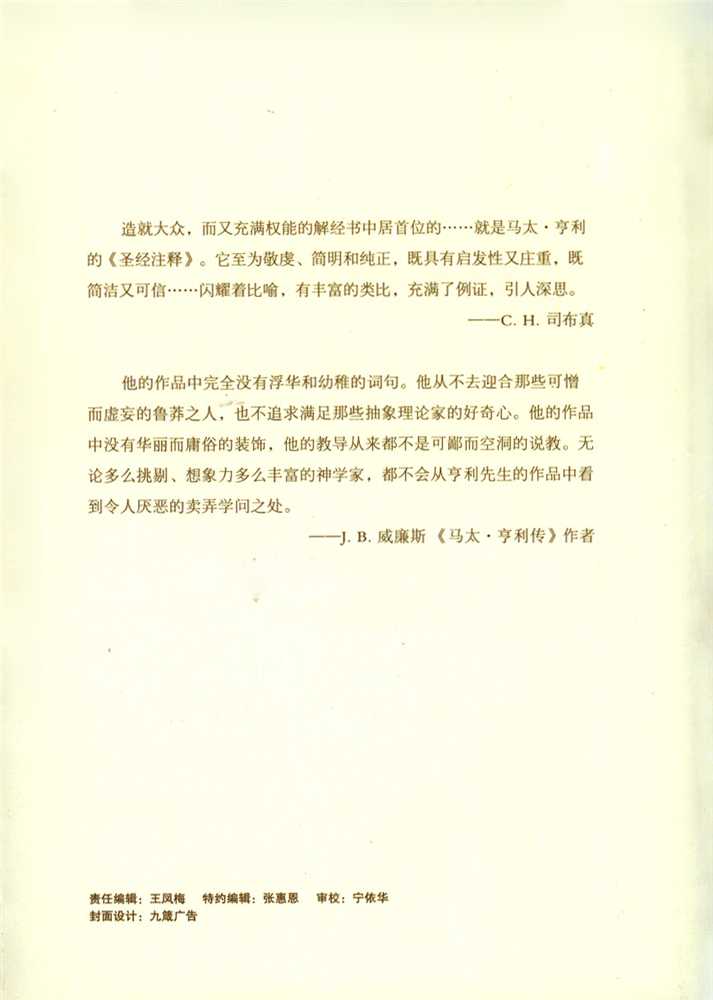 造就大众，而又充满权能的解经书中居首位的……就是马太·亨利的《圣经注释》。它至为敬虔、简明和纯正，既具有启发性又庄重，既简洁又可信……闪耀着比喻，有丰富的类比，充满了例证，引人深思。

——C. H. 司布真

他的作品中完全没有浮华和幼稚的词句。他从不去迎合那些可憎而虚妄的鲁莽之人，也不追求满足那些抽象理论家的好奇心。他的作品中没有华丽而庸俗的装饰，他的教导从来都不是可鄙而空洞的说教。无论多么挑剔、想象力多么丰富的神学家，都不会从亨利先生的作品中看到令人厌恶的卖弄学问之处。

——J. B. 威廉斯《马太·亨利传》作者

责任编辑：王凤梅　特约编辑：张惠恩　审校：宁依华
封面设计：九箴广告